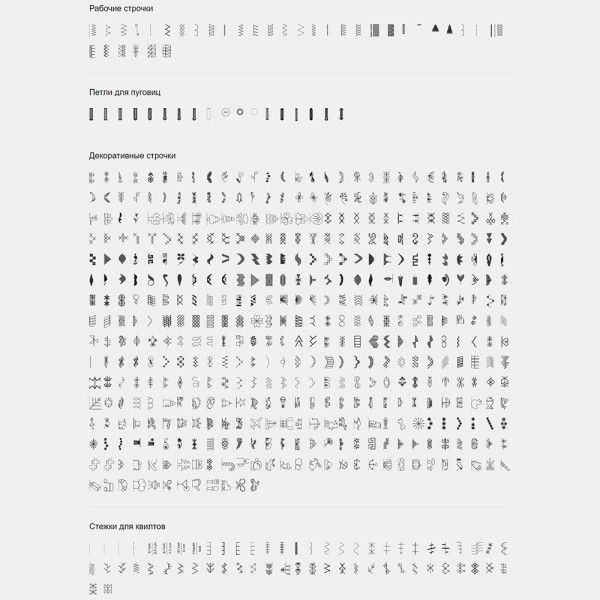 Рабочие строчки

Петли для пуговиц

Декоративные строчки

Стежки для квилтов